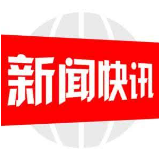 新闻快讯